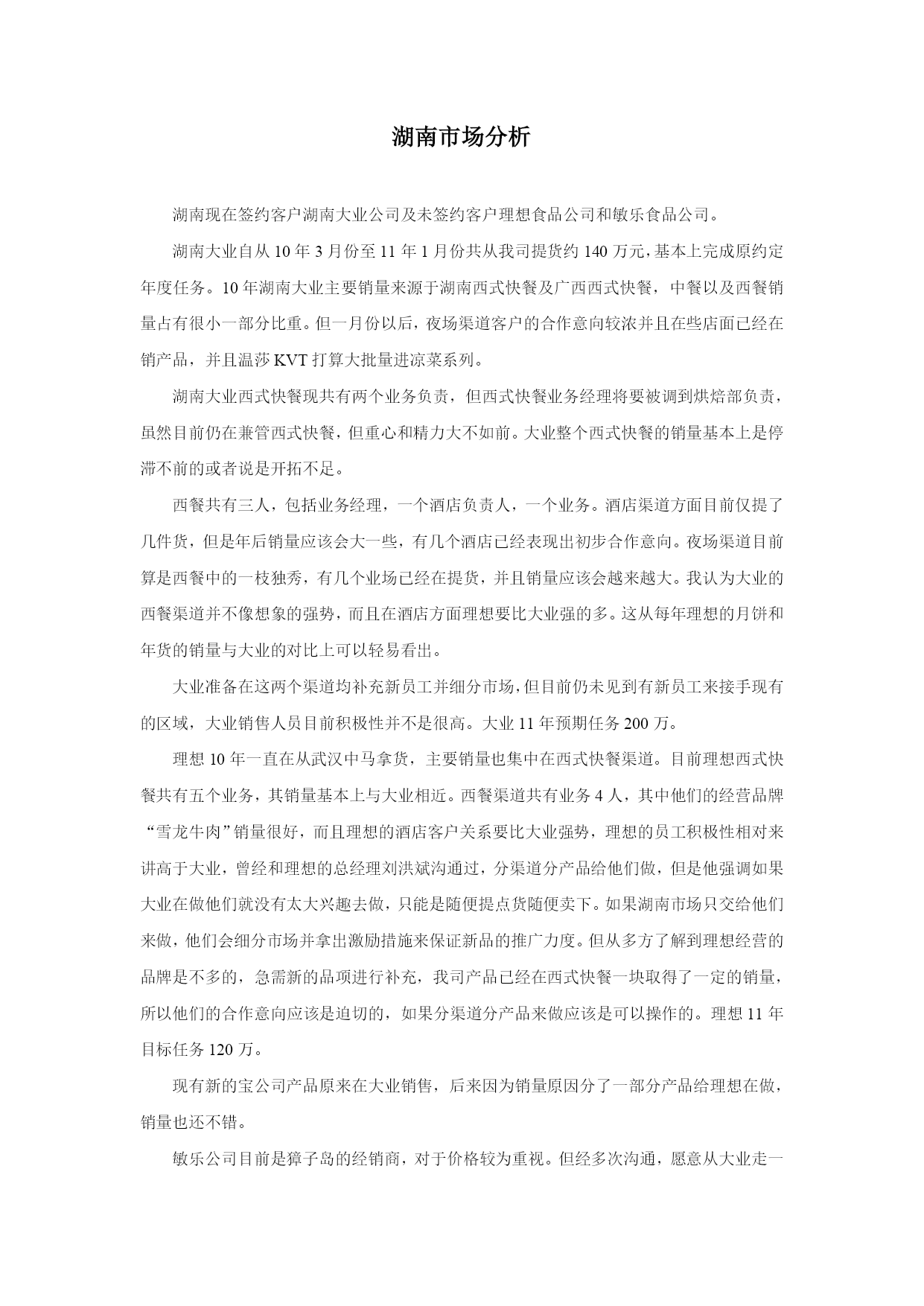 湖南市场分析

湖南现在签约客户湖南大业公司及未签约客户理想食品公司和敏乐食品公司。

湖南大业自从10年3月份至11年1月份共从我司提货约140万元，基本上完成原约定年度任务。10年湖南大业主要销量来源于湖南西式快餐及广西西式快餐，中餐以及西餐销量占有很小一部分比重。但一月份以后，夜场渠道客户的合作意向较浓并且在些店面已经在销产品，并且温莎KVT打算大批量进凉菜系列。

湖南大业西式快餐现共有两个业务负责，但西式快餐业务经理将要被调到烘焙部负责，虽然目前仍在兼管西式快餐，但重心和精力大不如前。大业整个西式快餐的销量基本上是停滞不前的或者说是开拓不足。

西餐共有三人，包括业务经理，一个酒店负责人，一个业务。酒店渠道方面目前仅提了几件货，但是年后销量应该会大一些，有几个酒店已经表现出初步合作意向。夜场渠道目前算是西餐中的一枝独秀，有几个业场已经在提货，并且销量应该会越来越大。我认为大业的西餐渠道并不像想象的强势，而且在酒店方面理想要比大业强的多。这从每年理想的月饼和年货的销量与大业的对比上可以轻易看出。

大业准备在这两个渠道均补充新员工并细分市场，但目前仍未见到有新员工来接手现有的区域，大业销售人员目前积极性并不是很高。大业11年预期任务200万。

理想10年一直在从武汉中马拿货，主要销量也集中在西式快餐渠道。目前理想西式快餐共有五个业务，其销量基本上与大业相近。西餐渠道共有业务4人，其中他们的经营品牌“雪龙牛肉”销量很好，而且理想的酒店客户关系要比大业强势，理想的员工积极性相对来讲高于大业，曾经和理想的总经理刘洪斌沟通过，分渠道分产品给他们做，但是他强调如果大业在做他们就没有太大兴趣去做，只能是随便提点货随便卖下。如果湖南市场只交给他们来做，他们会细分市场并拿出激励措施来保证新品的推广力度。但从多方了解到理想经营的品牌是不多的，急需新的品项进行补充，我司产品已经在西式快餐一块取得了一定的销量，所以他们的合作意向应该是迫切的，如果分渠道分产品来做应该是可以操作的。理想11年目标任务120万。

现有新的宝公司产品原来在大业销售，后来因为销量原因分了一部分产品给理想在做，销量也还不错。

敏乐公司目前是獐子岛的经销商，对于价格较为重视。但经多次沟通，愿意从大业走一